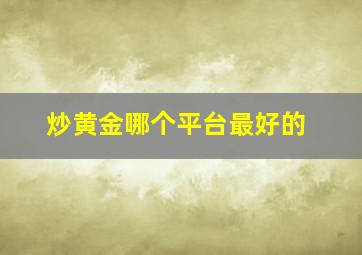 炒黄金哪个平台最好的